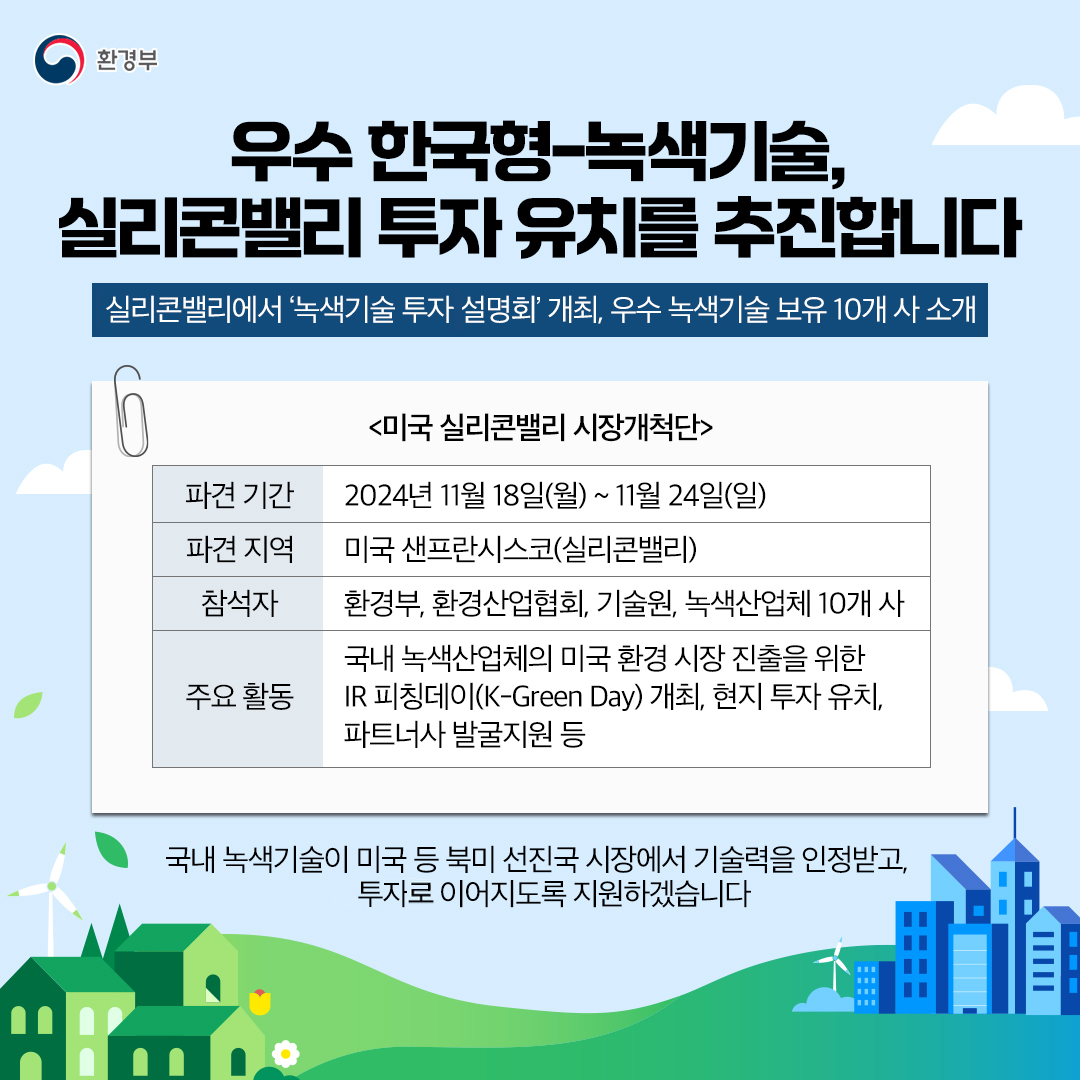 환경부

우수 한국형-녹색기술, 실리콘밸리 투자 유치를 추진합니다

실리콘밸리에서 '녹색기술 투자 설명회' 개최, 우수 녹색기술 보유 10개 사 소개

<미국 실리콘밸리 시장개척단>

| 파견 기간 | 2024년 11월 18일(월) ~ 11월 24일(일) |
|---|---|
| 파견 지역 | 미국 샌프란시스코(실리콘밸리) |
| 참석자 | 환경부, 환경산업협회, 기술원, 녹색산업체 10개 사 |
| 주요 활동 | 국내 녹색산업체의 미국 환경 시장 진출을 위한 IR 피칭데이(K-Green Day) 개최, 현지 투자 유치, 파트너사 발굴지원 등 |

국내 녹색기술이 미국 등 북미 선진국 시장에서 기술력을 인정받고, 투자로 이어지도록 지원하겠습니다